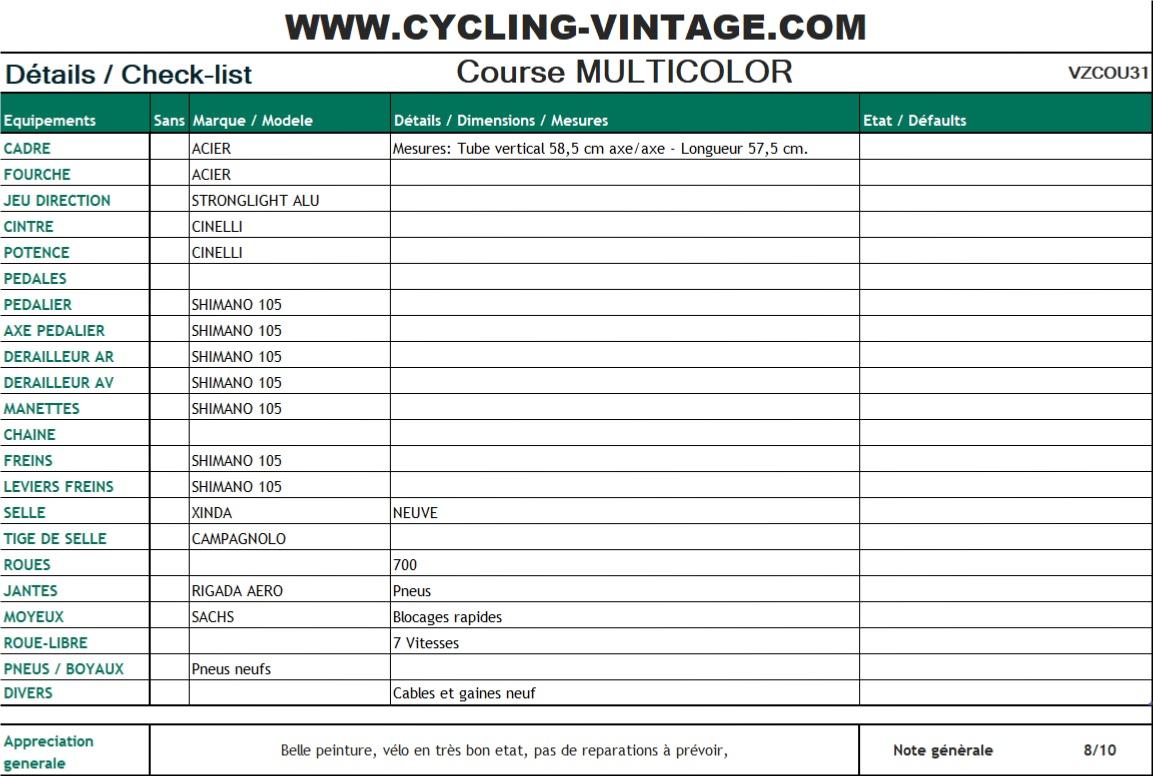 WWW.CYCLING-VINTAGE.COM

Détails / Check-list

Course MULTICOLOR

VZCOU31

| Equipements | Sans | Marque / Modele | Détails / Dimensions / Mesures | Etat / Défaults |
|---|---|---|---|---|
| CADRE | | ACIER | Mesures: Tube vertical 58,5 cm axe/axe - Longueur 57,5 cm. | |
| FOURCHE | | ACIER | | |
| JEU DIRECTION | | STRONGLIGHT ALU | | |
| CINTRE | | CINELLI | | |
| POTENCE | | CINELLI | | |
| PEDALES | | | | |
| PEDALIER | | SHIMANO 105 | | |
| AXE PEDALIER | | SHIMANO 105 | | |
| DERAILLEUR AR | | SHIMANO 105 | | |
| DERAILLEUR AV | | SHIMANO 105 | | |
| MANETTES | | SHIMANO 105 | | |
| CHAINE | | | | |
| FREINS | | SHIMANO 105 | | |
| LEVIERS FREINS | | SHIMANO 105 | | |
| SELLE | | XINDA | NEUVE | |
| TIGE DE SELLE | | CAMPAGNOLO | | |
| ROUES | | | 700 | |
| JANTES | | RIGADA AERO | Pneus | |
| MOYEUX | | SACHS | Blocages rapides | |
| ROUE-LIBRE | | | 7 Vitesses | |
| PNEUS / BOYAUX | | Pneus neufs | | |
| DIVERS | | | Cables et gaines neuf | |

| Appreciation generale | Belle peinture, vélo en très bon etat, pas de reparations à prévoir, | Note générale 8/10 |
|---|---|---|